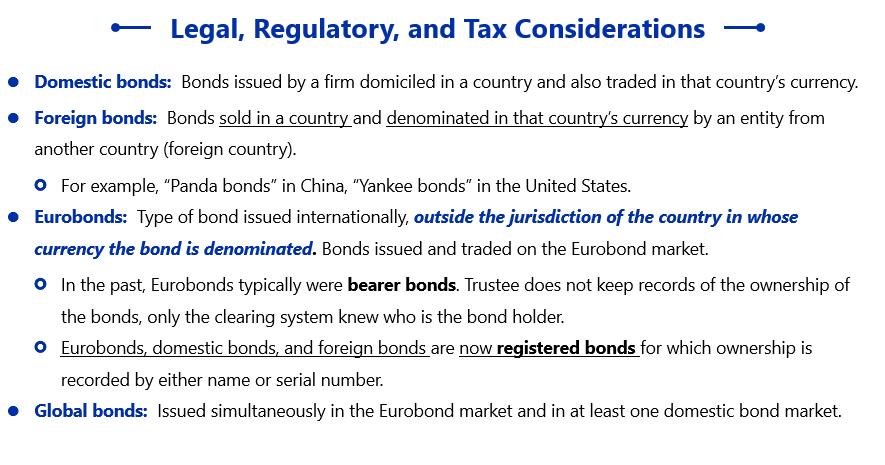 Legal, Regulatory, and Tax Considerations

• Domestic bonds: Bonds issued by a firm domiciled in a country and also traded in that country's currency.

• Foreign bonds: Bonds sold in a country and denominated in that country's currency by an entity from another country (foreign country).

• For example, "Panda bonds" in China, "Yankee bonds" in the United States.

• Eurobonds: Type of bond issued internationally, outside the jurisdiction of the country in whose currency the bond is denominated. Bonds issued and traded on the Eurobond market.

• In the past, Eurobonds typically were bearer bonds. Trustee does not keep records of the ownership of the bonds, only the clearing system knew who is the bond holder.

• Eurobonds, domestic bonds, and foreign bonds are now registered bonds for which ownership is recorded by either name or serial number.

• Global bonds: Issued simultaneously in the Eurobond market and in at least one domestic bond market.